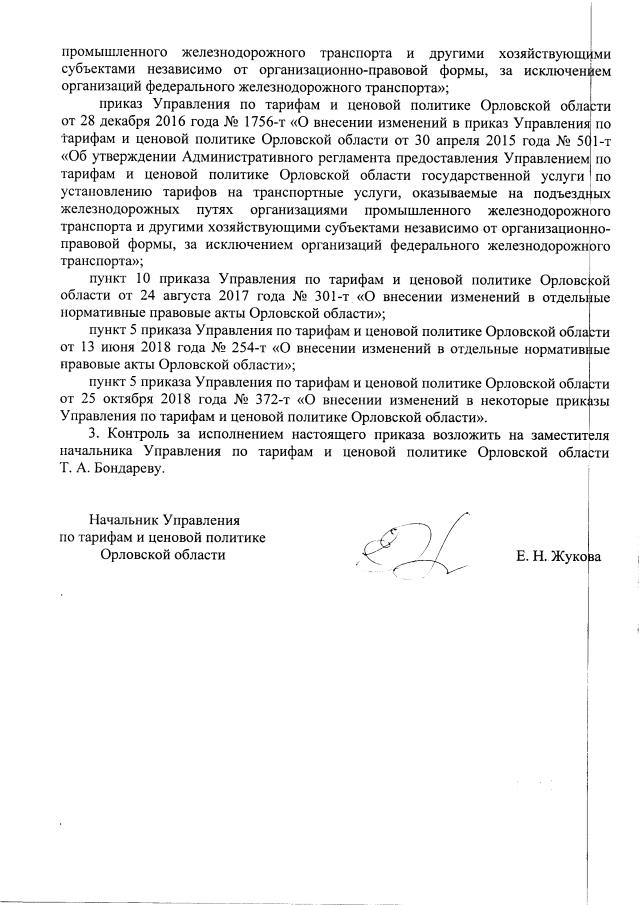 промышленного железнодорожного транспорта и другими хозяйствующими субъектами независимо от организационно-правовой формы, за исключением организаций федерального железнодорожного транспорта»;

приказ Управления по тарифам и ценовой политике Орловской области от 28 декабря 2016 года № 1756-т «О внесении изменений в приказ Управления по тарифам и ценовой политике Орловской области от 30 апреля 2015 года № 501-т «Об утверждении Административного регламента предоставления Управлением по тарифам и ценовой политике Орловской области государственной услуги по установлению тарифов на транспортные услуги, оказываемые на подъездных железнодорожных путях организациями промышленного железнодорожного транспорта и другими хозяйствующими субъектами независимо от организационно-правовой формы, за исключением организаций федерального железнодорожного транспорта»;

пункт 10 приказа Управления по тарифам и ценовой политике Орловской области от 24 августа 2017 года № 301-т «О внесении изменений в отдельные нормативные правовые акты Орловской области»;

пункт 5 приказа Управления по тарифам и ценовой политике Орловской области от 13 июня 2018 года № 254-т «О внесении изменений в отдельные нормативные правовые акты Орловской области»;

пункт 5 приказа Управления по тарифам и ценовой политике Орловской области от 25 октября 2018 года № 372-т «О внесении изменений в некоторые приказы Управления по тарифам и ценовой политике Орловской области».

3. Контроль за исполнением настоящего приказа возложить на заместителя начальника Управления по тарифам и ценовой политике Орловской области Т. А. Бондареву.

Начальник Управления
по тарифам и ценовой политике
Орловской области

Е. Н. Жукова